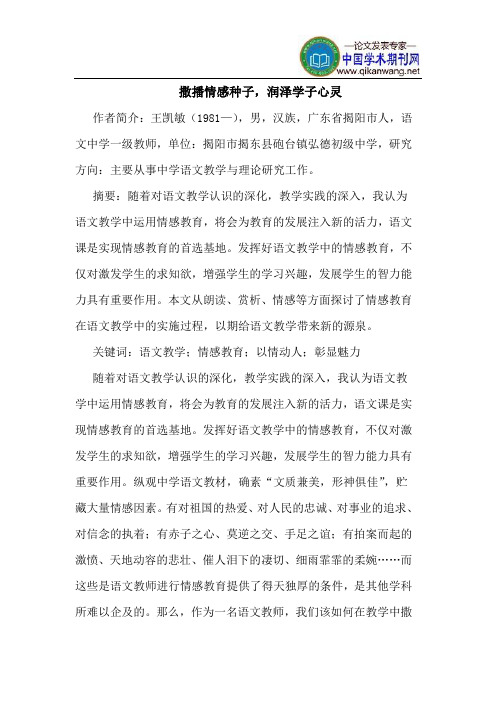 —论文发表专家—
中国学术期刊网
www.qikanwang.net

撒播情感种子，润泽学子心灵

作者简介：王凯敏（1981—），男，汉族，广东省揭阳市人，语文中学一级教师，单位：揭阳市揭东县砲台镇弘德初级中学，研究方向：主要从事中学语文教学与理论研究工作。

摘要：随着对语文教学认识的深化，教学实践的深入，我认为语文教学中运用情感教育，将会为教育的发展注入新的活力，语文课是实现情感教育的首选基地。发挥好语文教学中的情感教育，不仅对激发学生的求知欲，增强学生的学习兴趣，发展学生的智力能力具有重要作用。本文从朗读、赏析、情感等方面探讨了情感教育在语文教学中的实施过程，以期给语文教学带来新的源泉。

关键词：语文教学；情感教育；以情动人；彰显魅力

随着对语文教学认识的深化，教学实践的深入，我认为语文教学中运用情感教育，将会为教育的发展注入新的活力，语文课是实现情感教育的首选基地。发挥好语文教学中的情感教育，不仅对激发学生的求知欲，增强学生的学习兴趣，发展学生的智力能力具有重要作用。纵观中学语文教材，确素“文质兼美，形神俱佳”，贮藏大量情感因素。有对祖国的热爱、对人民的忠诚、对事业的追求、对信念的执着；有赤子之心、莫逆之交、手足之谊；有拍案而起的激愤、天地动容的悲壮、催人泪下的凄切、细雨霏霏的柔婉……而这些是语文教师进行情感教育提供了得天独厚的条件，是其他学科所难以企及的。那么，作为一名语文教师，我们该如何在教学中撒